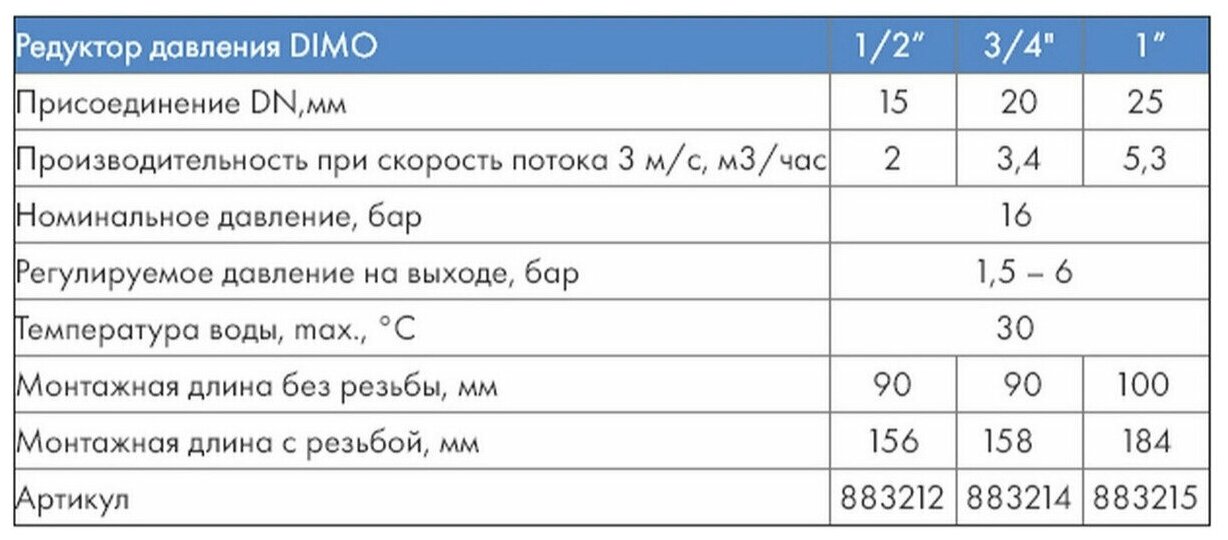 | Редуктор давления DIMO | 1/2" | 3/4" | 1" |
|---|---|---|---|
| Присоединение DN,мм | 15 | 20 | 25 |
| Производительность при скорость потока 3 м/с, м3/час | 2 | 3,4 | 5,3 |
| Номинальное давление, бар | 16 | | |
| Регулируемое давление на выходе, бар | 1,5 – 6 | | |
| Температура воды, max., °C | 30 | | |
| Монтажная длина без резьбы, мм | 90 | 90 | 100 |
| Монтажная длина с резьбой, мм | 156 | 158 | 184 |
| Артикул | 883212 | 883214 | 883215 |